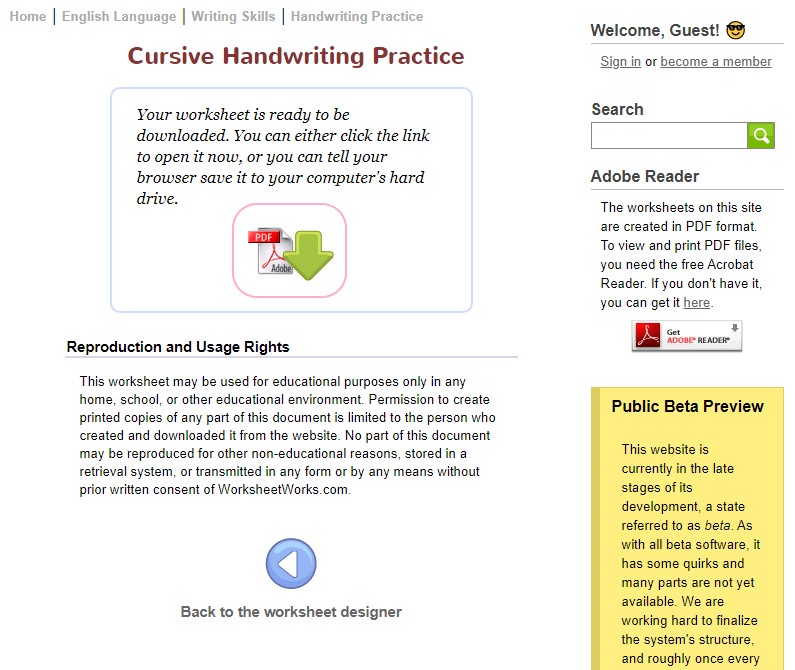 Home | English Language | Writing Skills | Handwriting Practice

Cursive Handwriting Practice

Your worksheet is ready to be downloaded. You can either click the link to open it now, or you can tell your browser save it to your computer's hard drive.

PDF
Adobe

Reproduction and Usage Rights

This worksheet may be used for educational purposes only in any home, school, or other educational environment. Permission to create printed copies of any part of this document is limited to the person who created and downloaded it from the website. No part of this document may be reproduced for other non-educational reasons, stored in a retrieval system, or transmitted in any form or by any means without prior written consent of WorksheetWorks.com.

Back to the worksheet designer

Welcome, Guest!

Sign in or become a member

Search

Adobe Reader

The worksheets on this site are created in PDF format. To view and print PDF files, you need the free Acrobat Reader. If you don't have it, you can get it here.

Get ADOBE® READER®

Public Beta Preview

This website is currently in the late stages of its development, a state referred to as beta. As with all beta software, it has some quirks and many parts are not yet available. We are working hard to finalize the system's structure, and roughly once every